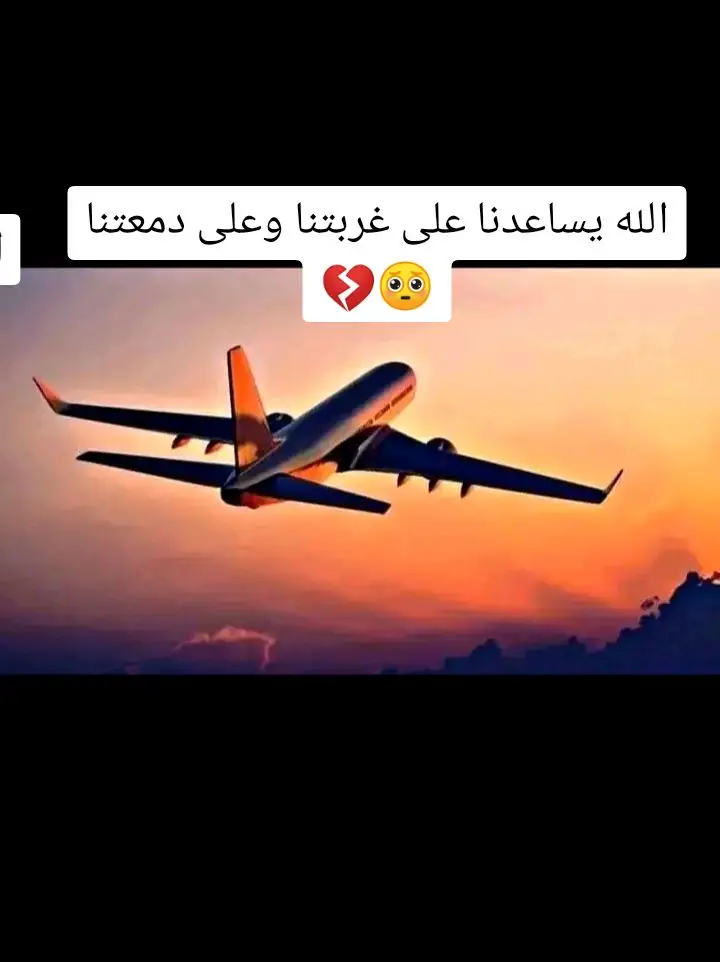 الله يساعدنا على غربتنا وعلى دمعتنا
🥺💔